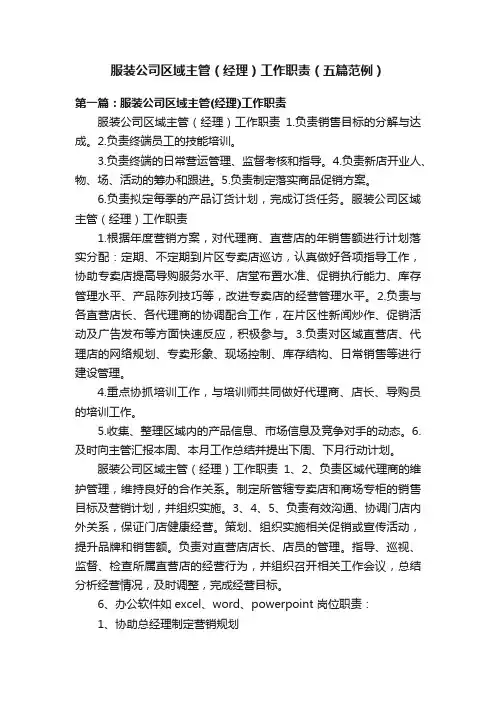 服装公司区域主管（经理）工作职责（五篇范例）

第一篇：服装公司区域主管(经理)工作职责

服装公司区域主管（经理）工作职责 1.负责销售目标的分解与达成。2.负责终端员工的技能培训。

3.负责终端的日常营运管理、监督考核和指导。4.负责新店开业人、物、场、活动的筹办和跟进。5.负责制定落实商品促销方案。

6.负责拟定每季的产品订货计划，完成订货任务。服装公司区域主管（经理）工作职责

1.根据年度营销方案，对代理商、直营店的年销售额进行计划落实分配：定期、不定期到片区专卖店巡访，认真做好各项指导工作，协助专卖店提高导购服务水平、店堂布置水准、促销执行能力、库存管理水平、产品陈列技巧等，改进专卖店的经营管理水平。2.负责与各直营店长、各代理商的协调配合工作，在片区性新闻炒作、促销活动及广告发布等方面快速反应，积极参与。3.负责对区域直营店、代理店的网络规划、专卖形象、现场控制、库存结构、日常销售等进行建设管理。

4.重点协抓培训工作，与培训师共同做好代理商、店长、导购员的培训工作。

5.收集、整理区域内的产品信息、市场信息及竞争对手的动态。6.及时向主管汇报本周、本月工作总结并提出下周、下月行动计划。

服装公司区域主管（经理）工作职责 1、2、负责区域代理商的维护管理，维持良好的合作关系。制定所管辖专卖店和商场专柜的销售目标及营销计划，并组织实施。3、4、5、负责有效沟通、协调门店内外关系，保证门店健康经营。策划、组织实施相关促销或宣传活动，提升品牌和销售额。负责对直营店店长、店员的管理。指导、巡视、监督、检查所属直营店的经营行为，并组织召开相关工作会议，总结分析经营情况，及时调整，完成经营目标。

6、办公软件如 excel、word、powerpoint 岗位职责：

1、协助总经理制定营销规划